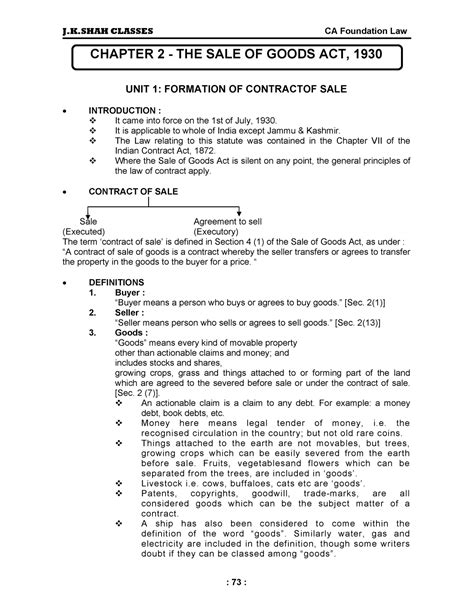 J.K.SHAH CLASSES CA Foundation Law

CHAPTER 2 - THE SALE OF GOODS ACT, 1930

UNIT 1: FORMATION OF CONTRACTOF SALE

• INTRODUCTION :
❖ It came into force on the 1st of July, 1930.
❖ It is applicable to whole of India except Jammu & Kashmir.
❖ The Law relating to this statute was contained in the Chapter VII of the Indian Contract Act, 1872.
❖ Where the Sale of Goods Act is silent on any point, the general principles of the law of contract apply.

• CONTRACT OF SALE

Sale (Executed)
Agreement to sell (Executory)

The term 'contract of sale' is defined in Section 4 (1) of the Sale of Goods Act, as under : "A contract of sale of goods is a contract whereby the seller transfers or agrees to transfer the property in the goods to the buyer for a price. "

• DEFINITIONS
1. Buyer :
"Buyer means a person who buys or agrees to buy goods." [Sec. 2(1)]
2. Seller :
"Seller means person who sells or agrees to sell goods." [Sec. 2(13)]
3. Goods :
"Goods" means every kind of movable property
other than actionable claims and money; and
includes stocks and shares,
growing crops, grass and things attached to or forming part of the land which are agreed to the severed before sale or under the contract of sale. [Sec. 2 (7)].
❖ An actionable claim is a claim to any debt. For example: a money debt, book debts, etc.
❖ Money here means legal tender of money, i.e. the recognised circulation in the country; but not old rare coins.
❖ Things attached to the earth are not movables, but trees, growing crops which can be easily severed from the earth before sale. Fruits, vegetablesand flowers which can be separated from the trees, are included in 'goods'.
❖ Livestock i.e. cows, buffaloes, cats etc are 'goods'.
❖ Patents, copyrights, goodwill, trade-marks, are all considered goods which can be the subject matter of a contract.
❖ A ship has also been considered to come within the definition of the word "goods". Similarly water, gas and electricity are included in the definition, though some writers doubt if they can be classed among "goods".

: 73 :